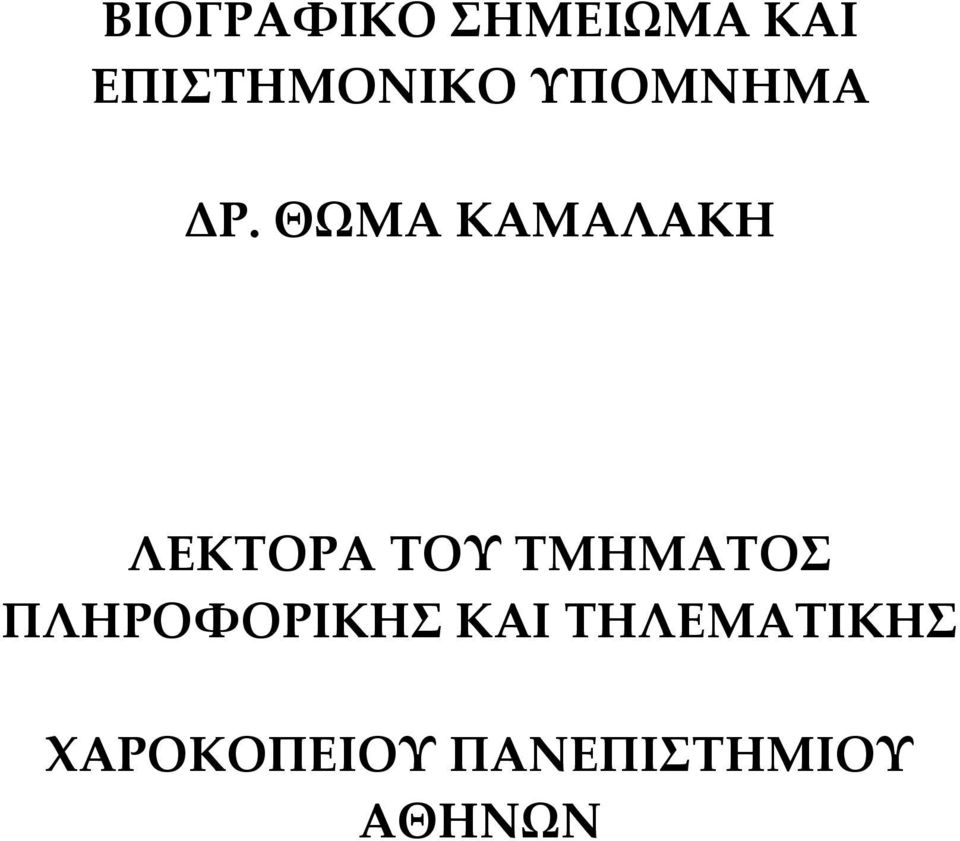 ΒΙΟΓΡΑΦΙΚΟ ΣΗΜΕΙΩΜΑ ΚΑΙ ΕΠΙΣΤΗΜΟΝΙΚΟ ΥΠΟΜΝΗΜΑ

ΔΡ. ΘΩΜΑ ΚΑΜΑΛΑΚΗ

ΛΕΚΤΟΡΑ ΤΟΥ ΤΜΗΜΑΤΟΣ ΠΛΗΡΟΦΟΡΙΚΗΣ ΚΑΙ ΤΗΛΕΜΑΤΙΚΗΣ

ΧΑΡΟΚΟΠΕΙΟΥ ΠΑΝΕΠΙΣΤΗΜΙΟΥ ΑΘΗΝΩΝ